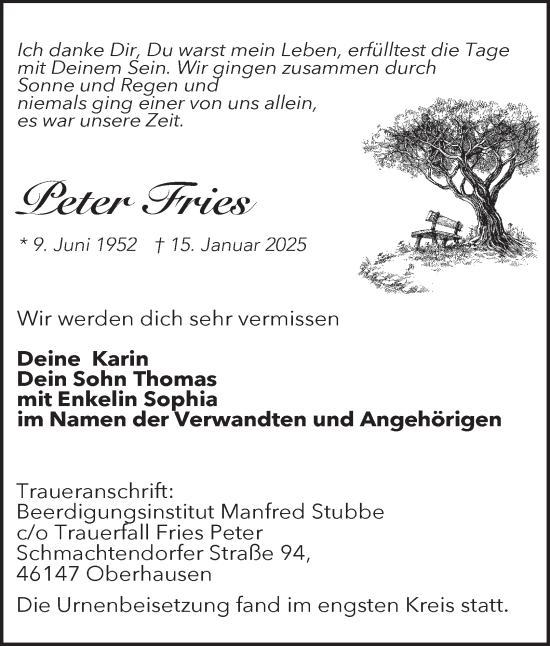 Ich danke Dir, Du warst mein Leben, erfülltest die Tage mit Deinem Sein. Wir gingen zusammen durch Sonne und Regen und niemals ging einer von uns allein, es war unsere Zeit.

Peter Fries

* 9. Juni 1952 † 15. Januar 2025

Wir werden dich sehr vermissen

Deine Karin
Dein Sohn Thomas
mit Enkelin Sophia
im Namen der Verwandten und Angehörigen

Traueranschrift:
Beerdigungsinstitut Manfred Stubbe
c/o Trauerfall Fries Peter
Schmachtendorfer Straße 94,
46147 Oberhausen

Die Urnenbeisetzung fand im engsten Kreis statt.